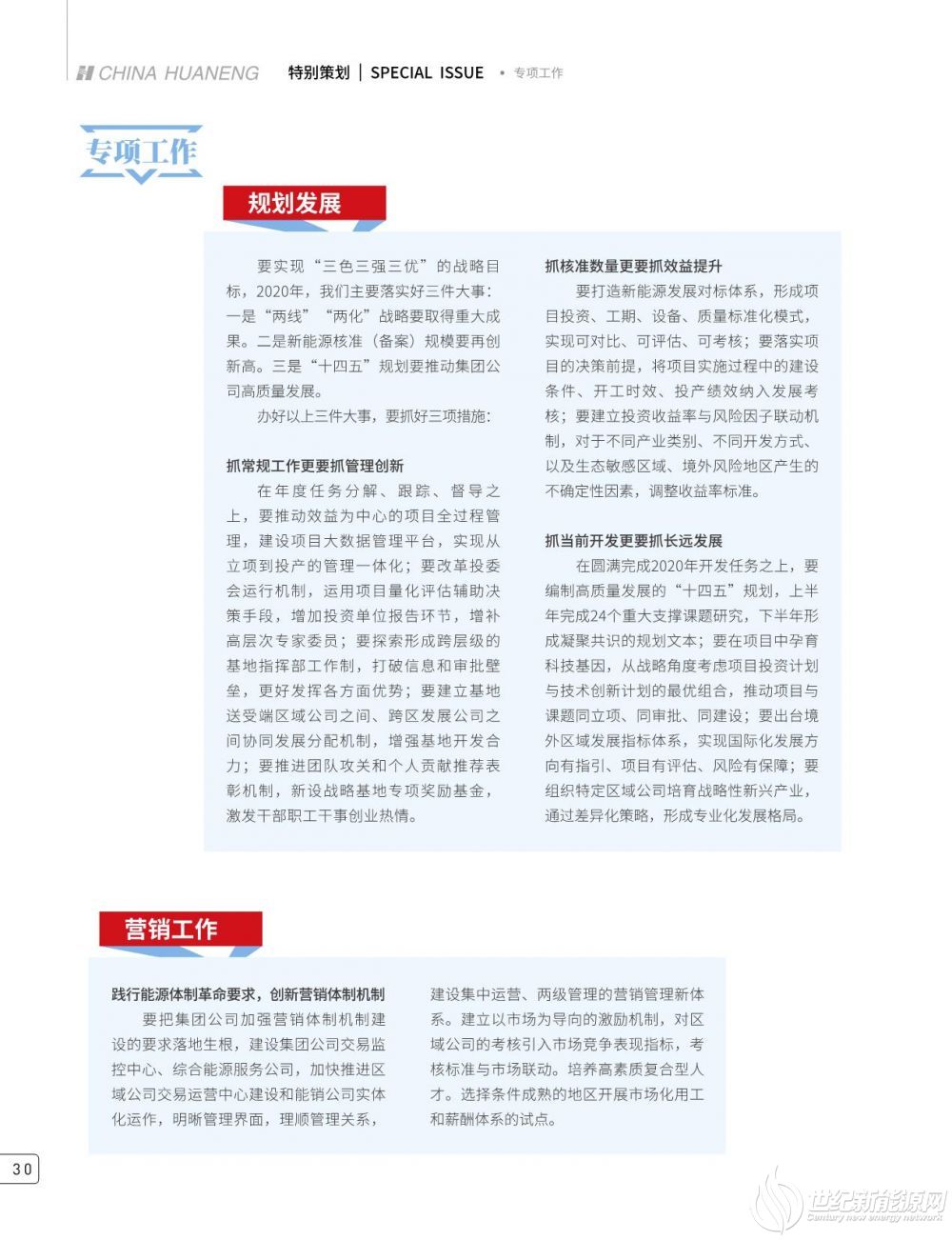 CHINA HUANENG 特别策划 | SPECIAL ISSUE • 专项工作

专项工作

规划发展

要实现“三色三强三优”的战略目标，2020年，我们主要落实好三件大事：一是“两线”“两化”战略要取得重大成果。二是新能源核准（备案）规模要再创新高。三是“十四五”规划要推动集团公司高质量发展。

办好以上三件大事，要抓好三项措施：

抓常规工作更要抓管理创新

在年度任务分解、跟踪、督导之上，要推动效益为中心的项目全过程管理，建设项目大数据管理平台，实现从立项到投产的管理一体化；要改革投委会运行机制，运用项目量化评估辅助决策手段，增加投资单位报告环节，增补高层次专家委员；要探索形成跨层级的基地指挥部工作制，打破信息和审批壁垒，更好发挥各方面优势；要建立基地送受端区域公司之间、跨区发展公司之间协同发展分配机制，增强基地开发合力；要推进团队攻关和个人贡献推荐表彰机制，新设战略基地专项奖励基金，激发干部职工干事创业热情。

抓核准数量更要抓效益提升

要打造新能源发展对标体系，形成项目投资、工期、设备、质量标准化模式，实现可对比、可评估、可考核；要落实项目的决策前提，将项目实施过程中的建设条件、开工时效、投产绩效纳入发展考核；要建立投资收益率与风险因子联动机制，对于不同产业类别、不同开发方式、以及生态敏感区域、境外风险地区产生的不确定性因素，调整收益率标准。

抓当前开发更要抓长远发展

在圆满完成2020年开发任务之上，要编制高质量发展的“十四五”规划，上半年完成24个重大支撑课题研究，下半年形成凝聚共识的规划文本；要在项目中孕育科技基因，从战略角度考虑项目投资计划与技术创新计划的最优组合，推动项目与课题同立项、同审批、同建设；要出台境外区域发展指标体系，实现国际化发展方向有指引、项目有评估、风险有保障；要组织特定区域公司培育战略性新兴产业，通过差异化策略，形成专业化发展格局。

营销工作

践行能源体制革命要求，创新营销体制机制

要把集团公司加强营销体制机制建设的要求落地生根，建设集团公司交易监控中心、综合能源服务公司，加快推进区域公司交易运营中心建设和能销公司实体化运作，明晰管理界面，理顺管理关系，建设集中运营、两级管理的营销管理新体系。建立以市场为导向的激励机制，对区域公司的考核引入市场竞争表现指标，考核标准与市场联动。培养高素质复合型人才。选择条件成熟的地区开展市场化用工和薪酬体系的试点。

30

世纪新能源网 Century new energy network